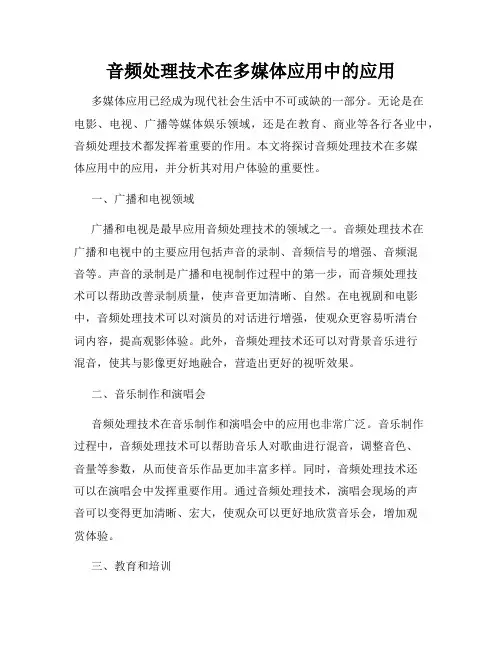 音频处理技术在多媒体应用中的应用

多媒体应用已经成为现代社会生活中不可或缺的一部分。无论是在电影、电视、广播等媒体娱乐领域，还是在教育、商业等各行各业中，音频处理技术都发挥着重要的作用。本文将探讨音频处理技术在多媒体应用中的应用，并分析其对用户体验的重要性。

一、广播和电视领域

广播和电视是最早应用音频处理技术的领域之一。音频处理技术在广播和电视中的主要应用包括声音的录制、音频信号的增强、音频混音等。声音的录制是广播和电视制作过程中的第一步，而音频处理技术可以帮助改善录制质量，使声音更加清晰、自然。在电视剧和电影中，音频处理技术可以对演员的对话进行增强，使观众更容易听清台词内容，提高观影体验。此外，音频处理技术还可以对背景音乐进行混音，使其与影像更好地融合，营造出更好的视听效果。

二、音乐制作和演唱会

音频处理技术在音乐制作和演唱会中的应用也非常广泛。音乐制作过程中，音频处理技术可以帮助音乐人对歌曲进行混音，调整音色、音量等参数，从而使音乐作品更加丰富多样。同时，音频处理技术还可以在演唱会中发挥重要作用。通过音频处理技术，演唱会现场的声音可以变得更加清晰、宏大，使观众可以更好地欣赏音乐会，增加观赏体验。

三、教育和培训